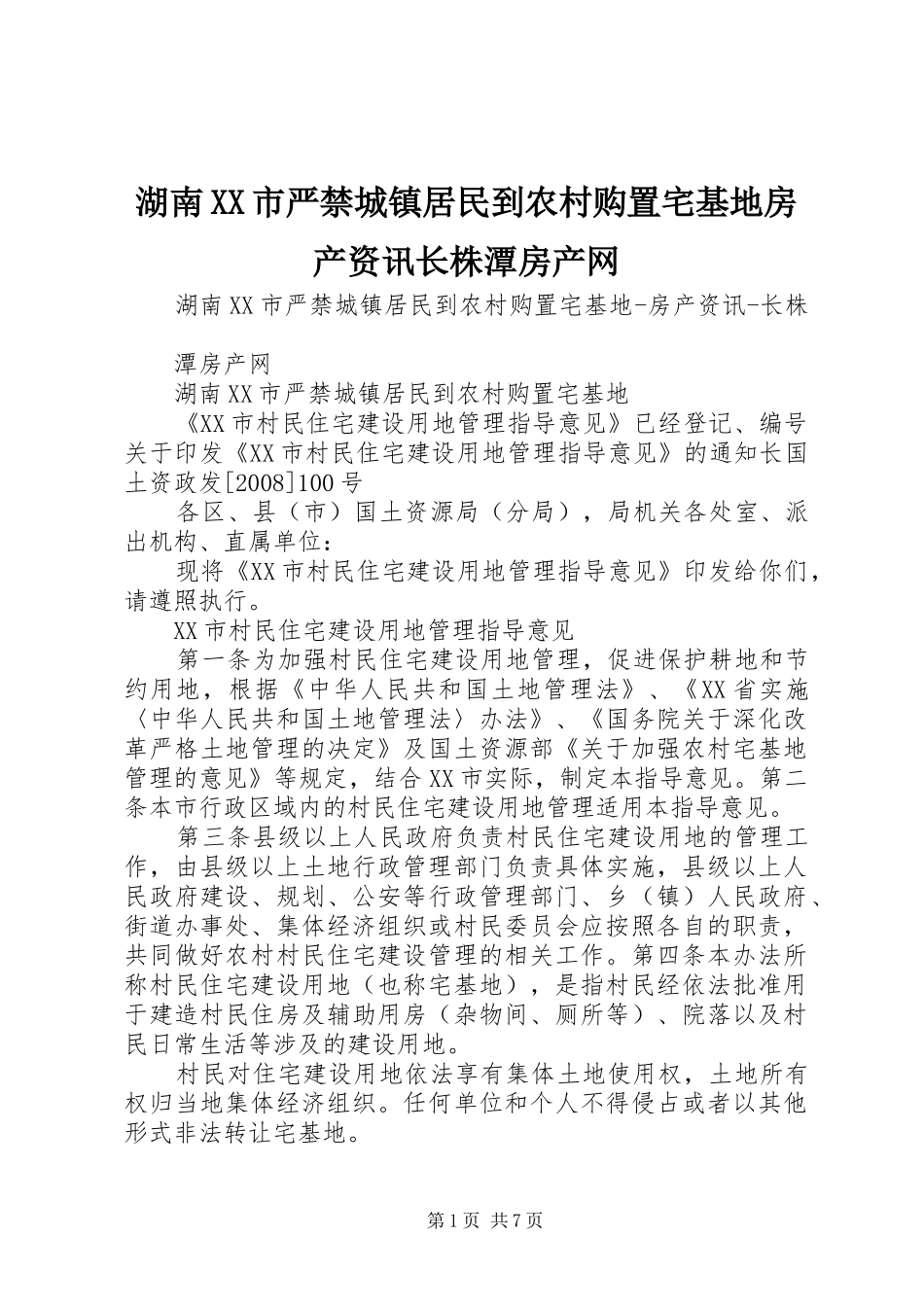 湖南XX市严禁城镇居民到农村购置宅基地房产资讯长株潭房产网

湖南XX市严禁城镇居民到农村购置宅基地-房产资讯-长株

潭房产网

湖南XX市严禁城镇居民到农村购置宅基地

《XX市村民住宅建设用地管理指导意见》已经登记、编号关于印发《XX市村民住宅建设用地管理指导意见》的通知长国土资政发[2008]100号

各区、县（市）国土资源局（分局），局机关各处室、派出机构、直属单位：

现将《XX市村民住宅建设用地管理指导意见》印发给你们，请遵照执行。

XX市村民住宅建设用地管理指导意见

第一条为加强村民住宅建设用地管理，促进保护耕地和节约用地，根据《中华人民共和国土地管理法》、《XX省实施〈中华人民共和国土地管理法〉办法》、《国务院关于深化改革严格土地管理的决定》及国土资源部《关于加强农村宅基地管理的意见》等规定，结合XX市实际，制定本指导意见。第二条本市行政区域内的村民住宅建设用地管理适用本指导意见。

第三条县级以上人民政府负责村民住宅建设用地的管理工作，由县级以上土地行政管理部门负责具体实施，县级以上人民政府建设、规划、公安等行政管理部门、乡（镇）人民政府、街道办事处、集体经济组织或村民委员会应按照各自的职责，共同做好农村村民住宅建设管理的相关工作。第四条本办法所称村民住宅建设用地（也称宅基地），是指村民经依法批准用于建造村民住房及辅助用房（杂物间、厕所等）、院落以及村民日常生活等涉及的建设用地。

村民对住宅建设用地依法享有集体土地使用权，土地所有权归当地集体经济组织。任何单位和个人不得侵占或者以其他形式非法转让宅基地。

第1页 共7页